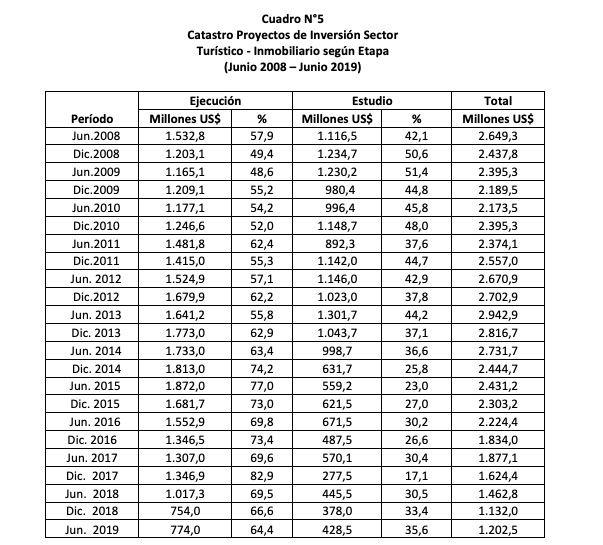 Cuadro N°5
Catastro Proyectos de Inversión Sector
Turístico - Inmobiliario según Etapa
(Junio 2008 – Junio 2019)

| Período | Ejecución Millones US$ | Ejecución % | Estudio Millones US$ | Estudio % | Total Millones US$ |
|---|---|---|---|---|---|
| Jun.2008 | 1.532,8 | 57,9 | 1.116,5 | 42,1 | 2.649,3 |
| Dic.2008 | 1.203,1 | 49,4 | 1.234,7 | 50,6 | 2.437,8 |
| Jun.2009 | 1.165,1 | 48,6 | 1.230,2 | 51,4 | 2.395,3 |
| Dic.2009 | 1.209,1 | 55,2 | 980,4 | 44,8 | 2.189,5 |
| Jun.2010 | 1.177,1 | 54,2 | 996,4 | 45,8 | 2.173,5 |
| Dic.2010 | 1.246,6 | 52,0 | 1.148,7 | 48,0 | 2.395,3 |
| Jun.2011 | 1.481,8 | 62,4 | 892,3 | 37,6 | 2.374,1 |
| Dic.2011 | 1.415,0 | 55,3 | 1.142,0 | 44,7 | 2.557,0 |
| Jun. 2012 | 1.524,9 | 57,1 | 1.146,0 | 42,9 | 2.670,9 |
| Dic.2012 | 1.679,9 | 62,2 | 1.023,0 | 37,8 | 2.702,9 |
| Jun. 2013 | 1.641,2 | 55,8 | 1.301,7 | 44,2 | 2.942,9 |
| Dic. 2013 | 1.773,0 | 62,9 | 1.043,7 | 37,1 | 2.816,7 |
| Jun. 2014 | 1.733,0 | 63,4 | 998,7 | 36,6 | 2.731,7 |
| Dic. 2014 | 1.813,0 | 74,2 | 631,7 | 25,8 | 2.444,7 |
| Jun. 2015 | 1.872,0 | 77,0 | 559,2 | 23,0 | 2.431,2 |
| Dic. 2015 | 1.681,7 | 73,0 | 621,5 | 27,0 | 2.303,2 |
| Jun. 2016 | 1.552,9 | 69,8 | 671,5 | 30,2 | 2.224,4 |
| Dic. 2016 | 1.346,5 | 73,4 | 487,5 | 26,6 | 1.834,0 |
| Jun. 2017 | 1.307,0 | 69,6 | 570,1 | 30,4 | 1.877,1 |
| Dic. 2017 | 1.346,9 | 82,9 | 277,5 | 17,1 | 1.624,4 |
| Jun. 2018 | 1.017,3 | 69,5 | 445,5 | 30,5 | 1.462,8 |
| Dic. 2018 | 754,0 | 66,6 | 378,0 | 33,4 | 1.132,0 |
| Jun. 2019 | 774,0 | 64,4 | 428,5 | 35,6 | 1.202,5 |